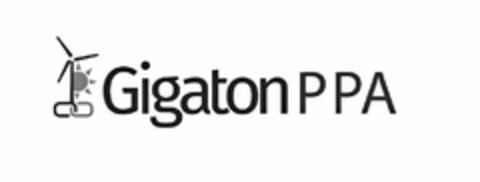 Gigaton PPA